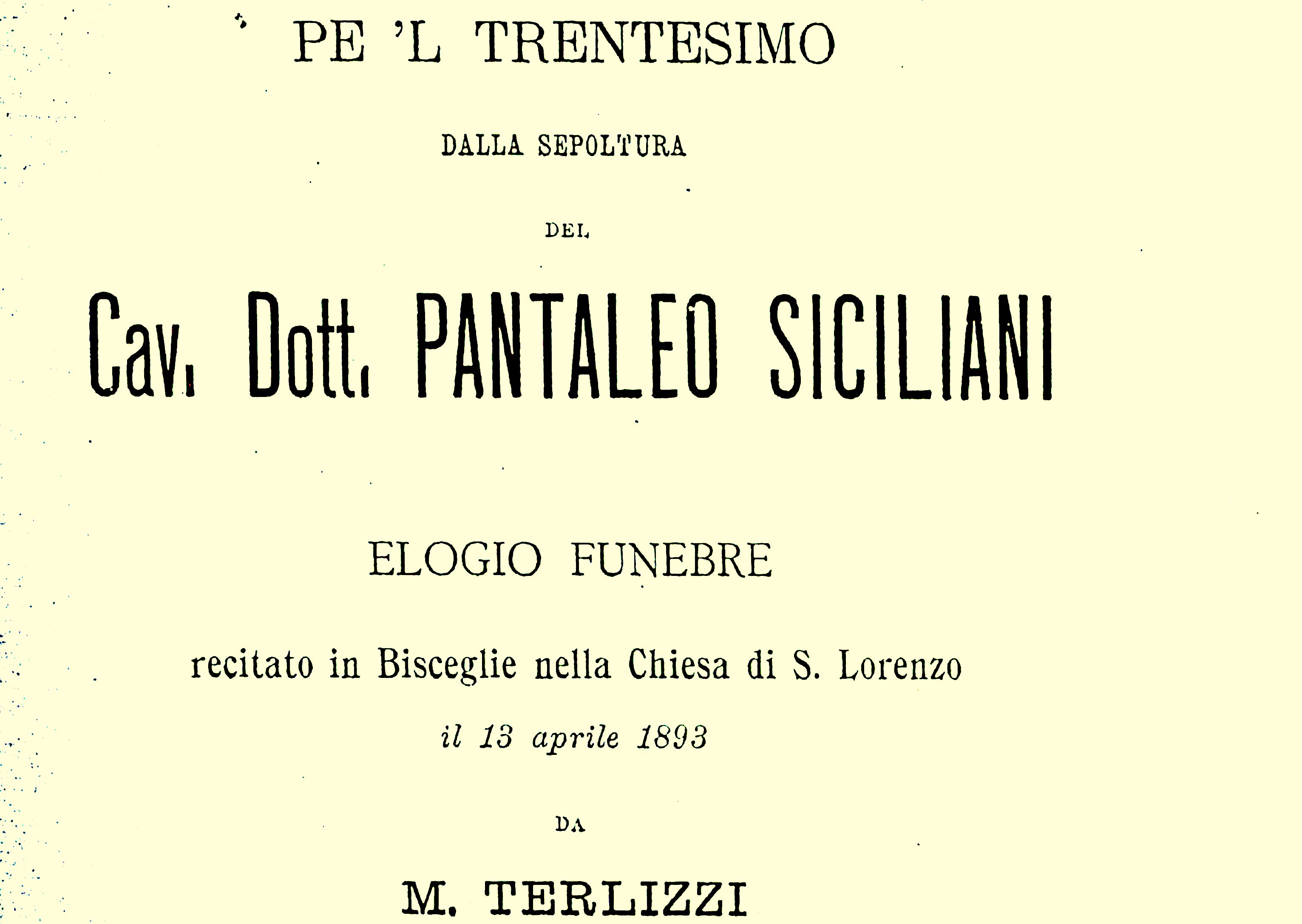 PE 'L TRENTESIMO

DALLA SEPOLTURA

DEL

Cav. Dott. PANTALEO SICILIANI

ELOGIO FUNEBRE

recitato in Bisceglie nella Chiesa di S. Lorenzo

il 13 aprile 1893

DA

M. TERLIZZI